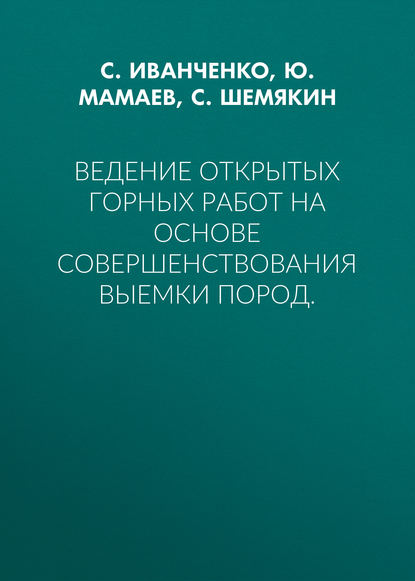 С. ИВАНЧЕНКО, Ю. МАМАЕВ, С. ШЕМЯКИН

ВЕДЕНИЕ ОТКРЫТЫХ ГОРНЫХ РАБОТ НА ОСНОВЕ СОВЕРШЕНСТВОВАНИЯ ВЫЕМКИ ПОРОД.